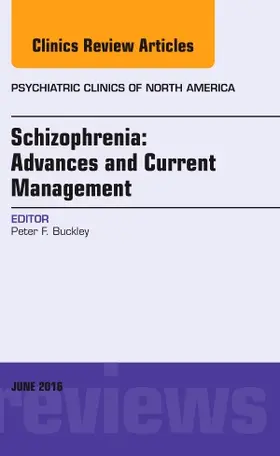 Clinics Review Articles

PSYCHIATRIC CLINICS OF NORTH AMERICA

Schizophrenia: Advances and Current Management

EDITOR
Peter F. Buckley

JUNE 2016

reviews